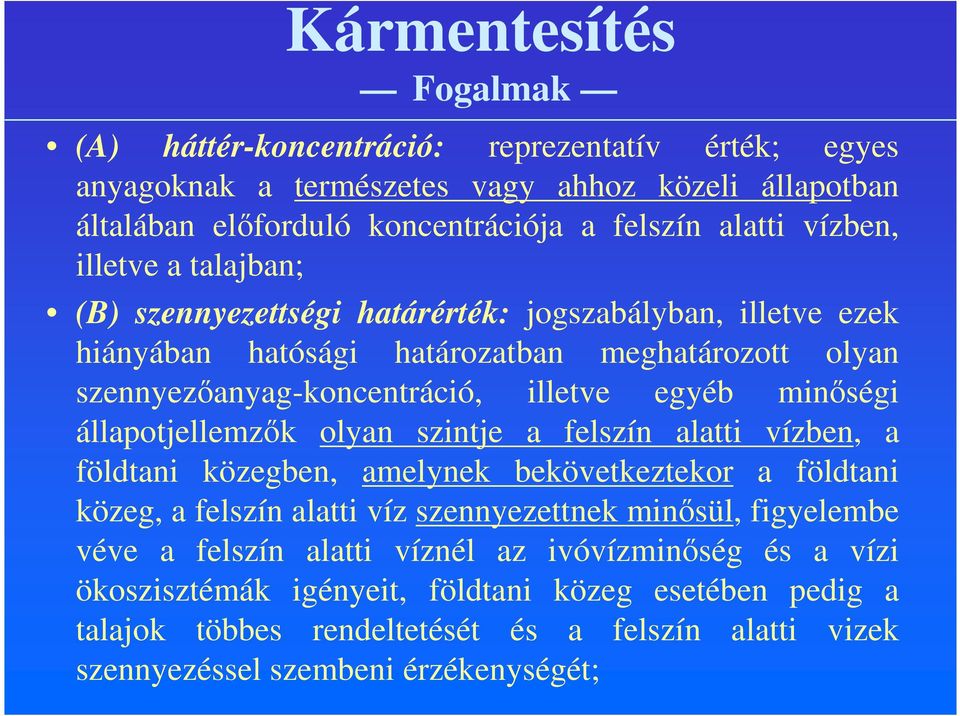 Kármentesítés

— Fogalmak —

• (A) háttér-koncentráció: reprezentatív érték; egyes anyagoknak a természetes vagy ahhoz közeli állapotban általában előforduló koncentrációja a felszín alatti vízben, illetve a talajban;

• (B) szennyezettségi határérték: jogszabályban, illetve ezek hiányában hatósági határozatban meghatározott olyan szennyezőanyag-koncentráció, illetve egyéb minőségi állapotjellemzők olyan szintje a felszín alatti vízben, a földtani közegben, amelynek bekövetkeztekor a földtani közeg, a felszín alatti víz szennyezettnek minősül, figyelembe véve a felszín alatti víznél az ivóvízminőség és a vízi ökoszisztémák igényeit, földtani közeg esetében pedig a talajok többes rendeltetését és a felszín alatti vizek szennyezéssel szembeni érzékenységét;